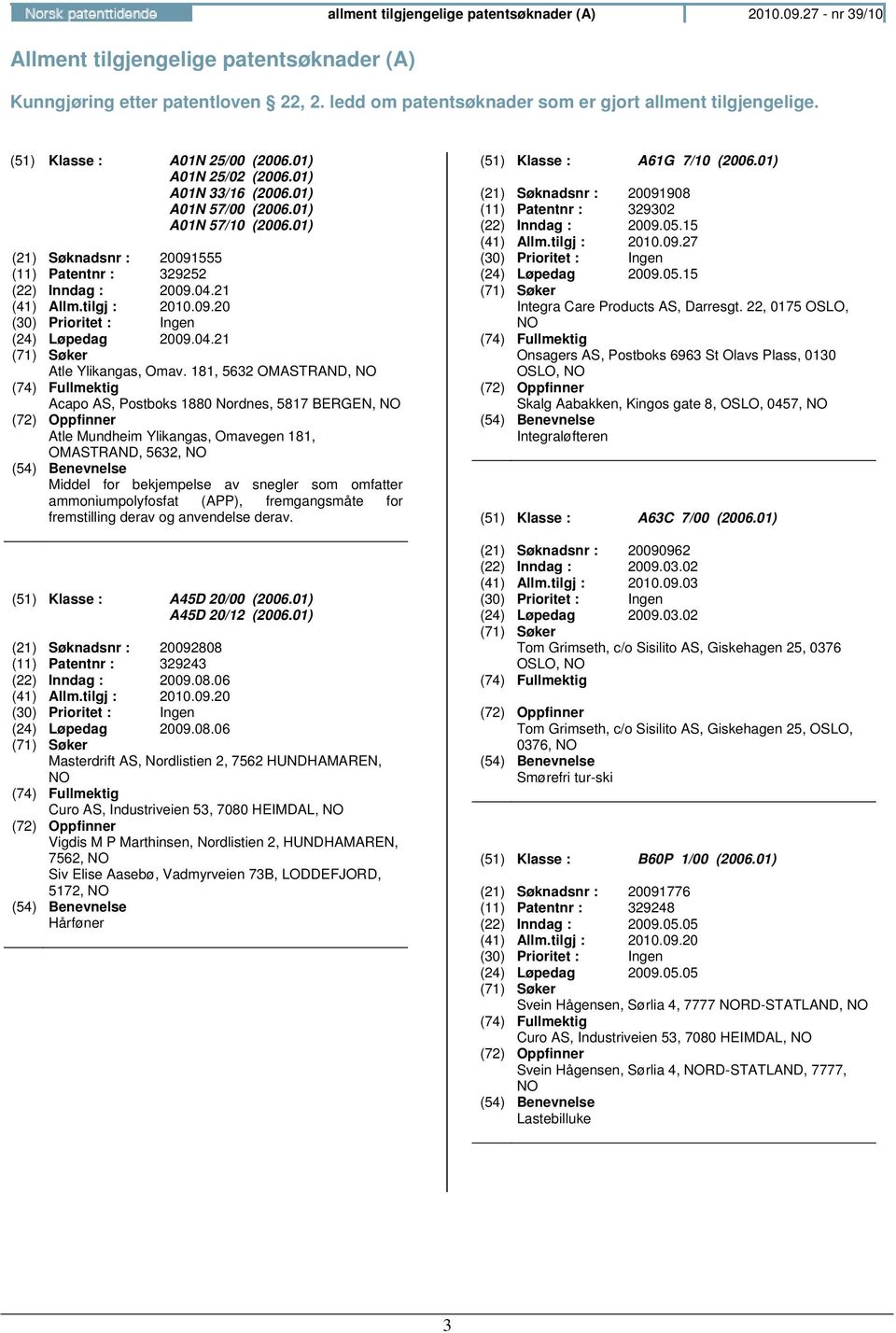 Norsk patenttidende
allment tilgjengelige patentsøknader (A)
2010.09.27 - nr 39/10

Allment tilgjengelige patentsøknader (A)

Kunngjøring etter patentloven § 22, 2. ledd om patentsøknader som er gjort allment tilgjengelige.

(51) Klasse : A01N 25/00 (2006.01)
A01N 25/02 (2006.01)
A01N 33/16 (2006.01)
A01N 57/00 (2006.01)
A01N 57/10 (2006.01)

(21) Søknadsnr : 20091555
(11) Patentnr : 329252
(22) Inndag : 2009.04.21
(41) Allm.tilgj : 2010.09.20
(30) Prioritet : Ingen
(24) Løpedag 2009.04.21
(71) Søker
Atle Ylikangas, Omav. 181, 5632 OMASTRAND, NO
(74) Fullmektig
Acapo AS, Postboks 1880 Nordnes, 5817 BERGEN, NO
(72) Oppfinner
Atle Mundheim Ylikangas, Omavegen 181, OMASTRAND, 5632, NO
(54) Benevnelse
Middel for bekjempelse av snegler som omfatter ammoniumpolyfosfat (APP), fremgangsmåte for fremstilling derav og anvendelse derav.

(51) Klasse : A45D 20/00 (2006.01)
A45D 20/12 (2006.01)

(21) Søknadsnr : 20092808
(11) Patentnr : 329243
(22) Inndag : 2009.08.06
(41) Allm.tilgj : 2010.09.20
(30) Prioritet : Ingen
(24) Løpedag 2009.08.06
(71) Søker
Masterdrift AS, Nordlistien 2, 7562 HUNDHAMAREN, NO
(74) Fullmektig
Curo AS, Industriveien 53, 7080 HEIMDAL, NO
(72) Oppfinner
Vigdis M P Marthinsen, Nordlistien 2, HUNDHAMAREN, 7562, NO
Siv Elise Aasebø, Vadmyrveien 73B, LODDEFJORD, 5172, NO
(54) Benevnelse
Hårføner

(51) Klasse : A61G 7/10 (2006.01)

(21) Søknadsnr : 20091908
(11) Patentnr : 329302
(22) Inndag : 2009.05.15
(41) Allm.tilgj : 2010.09.27
(30) Prioritet : Ingen
(24) Løpedag 2009.05.15
(71) Søker
Integra Care Products AS, Darresgt. 22, 0175 OSLO, NO
(74) Fullmektig
Onsagers AS, Postboks 6963 St Olavs Plass, 0130 OSLO, NO
(72) Oppfinner
Skalg Aabakken, Kingos gate 8, OSLO, 0457, NO
(54) Benevnelse
Integraløfteren

(51) Klasse : A63C 7/00 (2006.01)

(21) Søknadsnr : 20090962
(22) Inndag : 2009.03.02
(41) Allm.tilgj : 2010.09.03
(30) Prioritet : Ingen
(24) Løpedag 2009.03.02
(71) Søker
Tom Grimseth, c/o Sisilito AS, Giskehagen 25, 0376 OSLO, NO
(74) Fullmektig

(72) Oppfinner
Tom Grimseth, c/o Sisilito AS, Giskehagen 25, OSLO, 0376, NO
(54) Benevnelse
Smørefri tur-ski

(51) Klasse : B60P 1/00 (2006.01)

(21) Søknadsnr : 20091776
(11) Patentnr : 329248
(22) Inndag : 2009.05.05
(41) Allm.tilgj : 2010.09.20
(30) Prioritet : Ingen
(24) Løpedag 2009.05.05
(71) Søker
Svein Hågensen, Sørlia 4, 7777 NORD-STATLAND, NO
(74) Fullmektig
Curo AS, Industriveien 53, 7080 HEIMDAL, NO
(72) Oppfinner
Svein Hågensen, Sørlia 4, NORD-STATLAND, 7777, NO
(54) Benevnelse
Lastebilluke

3